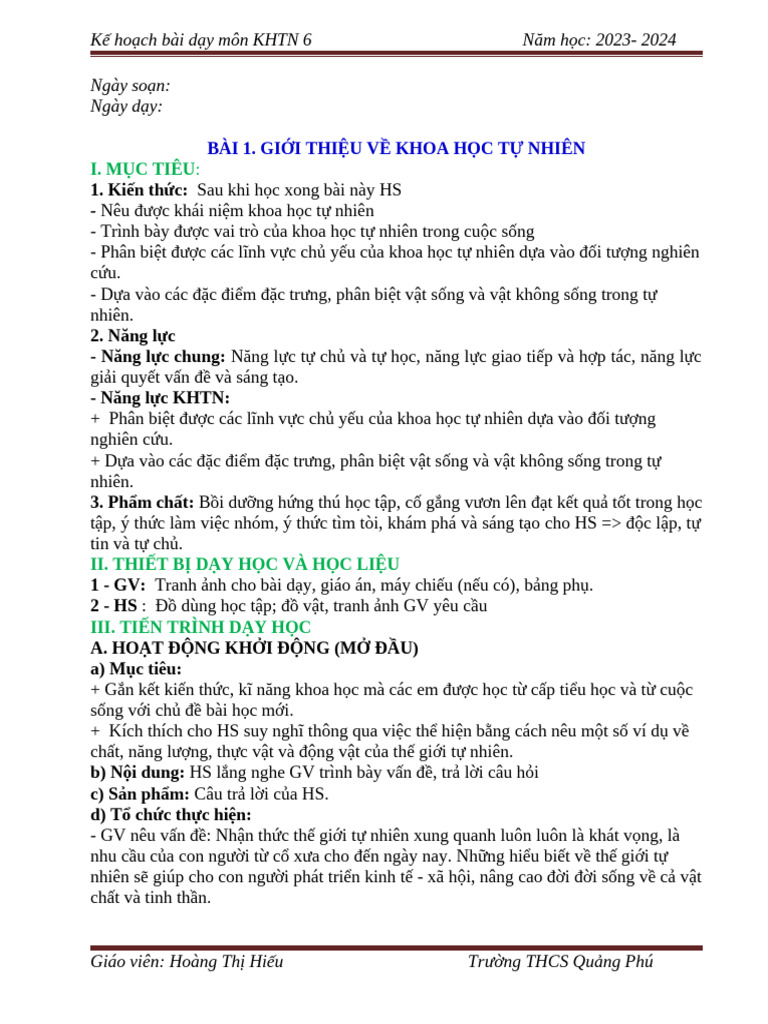 Kế hoạch bài dạy môn KHTN 6 Năm học: 2023- 2024

Ngày soạn:
Ngày dạy:

BÀI 1. GIỚI THIỆU VỀ KHOA HỌC TỰ NHIÊN

I. MỤC TIÊU:

1. Kiến thức: Sau khi học xong bài này HS

- Nêu được khái niệm khoa học tự nhiên
- Trình bày được vai trò của khoa học tự nhiên trong cuộc sống
- Phân biệt được các lĩnh vực chủ yếu của khoa học tự nhiên dựa vào đối tượng nghiên cứu.
- Dựa vào các đặc điểm đặc trưng, phân biệt vật sống và vật không sống trong tự nhiên.

2. Năng lực

- Năng lực chung: Năng lực tự chủ và tự học, năng lực giao tiếp và hợp tác, năng lực giải quyết vấn đề và sáng tạo.

- Năng lực KHTN:

+ Phân biệt được các lĩnh vực chủ yếu của khoa học tự nhiên dựa vào đối tượng nghiên cứu.

+ Dựa vào các đặc điểm đặc trưng, phân biệt vật sống và vật không sống trong tự nhiên.

3. Phẩm chất: Bồi dưỡng hứng thú học tập, cố gắng vươn lên đạt kết quả tốt trong học tập, ý thức làm việc nhóm, ý thức tìm tòi, khám phá và sáng tạo cho HS => độc lập, tự tin và tự chủ.

II. THIẾT BỊ DẠY HỌC VÀ HỌC LIỆU

1 - GV: Tranh ảnh cho bài dạy, giáo án, máy chiếu (nếu có), bảng phụ.

2 - HS : Đồ dùng học tập; đồ vật, tranh ảnh GV yêu cầu

III. TIẾN TRÌNH DẠY HỌC

A. HOẠT ĐỘNG KHỞI ĐỘNG (MỞ ĐẦU)

a) Mục tiêu:

+ Gắn kết kiến thức, kĩ năng khoa học mà các em được học từ cấp tiểu học và từ cuộc sống với chủ đề bài học mới.

+ Kích thích cho HS suy nghĩ thông qua việc thể hiện bằng cách nêu một số ví dụ về chất, năng lượng, thực vật và động vật của thế giới tự nhiên.

b) Nội dung: HS lắng nghe GV trình bày vấn đề, trả lời câu hỏi

c) Sản phẩm: Câu trả lời của HS.

d) Tổ chức thực hiện:

- GV nêu vấn đề: Nhận thức thế giới tự nhiên xung quanh luôn luôn là khát vọng, là nhu cầu của con người từ cổ xưa cho đến ngày nay. Những hiểu biết về thế giới tự nhiên sẽ giúp cho con người phát triển kinh tế - xã hội, nâng cao đời đời sống về cả vật chất và tinh thần.

Giáo viên: Hoàng Thị Hiếu Trường THCS Quảng Phú